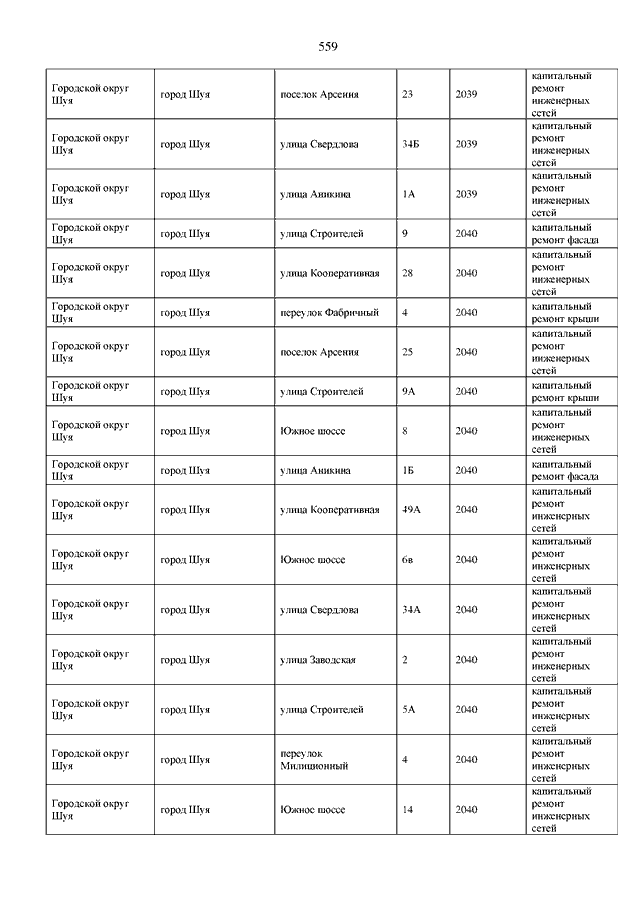 559

| | | | | | |
|---|---|---|---|---|---|
| Городской округ Шуя | город Шуя | поселок Арсения | 23 | 2039 | капитальный ремонт инженерных сетей |
| Городской округ Шуя | город Шуя | улица Свердлова | 34Б | 2039 | капитальный ремонт инженерных сетей |
| Городской округ Шуя | город Шуя | улица Аникина | 1А | 2039 | капитальный ремонт инженерных сетей |
| Городской округ Шуя | город Шуя | улица Строителей | 9 | 2040 | капитальный ремонт фасада |
| Городской округ Шуя | город Шуя | улица Кооперативная | 28 | 2040 | капитальный ремонт инженерных сетей |
| Городской округ Шуя | город Шуя | переулок Фабричный | 4 | 2040 | капитальный ремонт крыши |
| Городской округ Шуя | город Шуя | поселок Арсения | 25 | 2040 | капитальный ремонт инженерных сетей |
| Городской округ Шуя | город Шуя | улица Строителей | 9А | 2040 | капитальный ремонт крыши |
| Городской округ Шуя | город Шуя | Южное шоссе | 8 | 2040 | капитальный ремонт инженерных сетей |
| Городской округ Шуя | город Шуя | улица Аникина | 1Б | 2040 | капитальный ремонт фасада |
| Городской округ Шуя | город Шуя | улица Кооперативная | 49А | 2040 | капитальный ремонт инженерных сетей |
| Городской округ Шуя | город Шуя | Южное шоссе | 6в | 2040 | капитальный ремонт инженерных сетей |
| Городской округ Шуя | город Шуя | улица Свердлова | 34А | 2040 | капитальный ремонт инженерных сетей |
| Городской округ Шуя | город Шуя | улица Заводская | 2 | 2040 | капитальный ремонт инженерных сетей |
| Городской округ Шуя | город Шуя | улица Строителей | 5А | 2040 | капитальный ремонт инженерных сетей |
| Городской округ Шуя | город Шуя | переулок Милиционный | 4 | 2040 | капитальный ремонт инженерных сетей |
| Городской округ Шуя | город Шуя | Южное шоссе | 14 | 2040 | капитальный ремонт инженерных сетей |